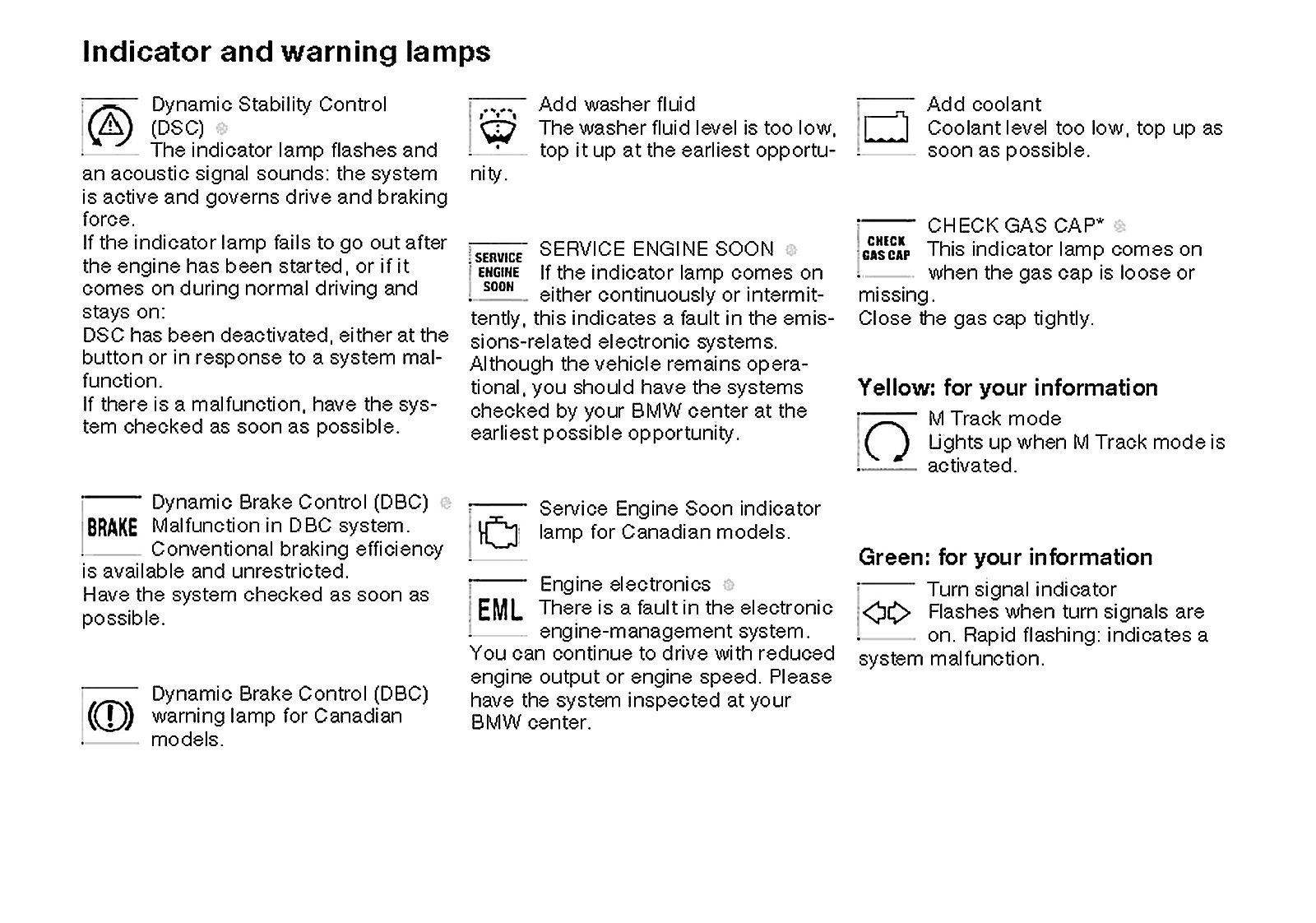 Indicator and warning lamps

Dynamic Stability Control (DSC)
The indicator lamp flashes and an acoustic signal sounds: the system is active and governs drive and braking force.
If the indicator lamp fails to go out after the engine has been started, or if it comes on during normal driving and stays on:
DSC has been deactivated, either at the button or in response to a system malfunction.
If there is a malfunction, have the system checked as soon as possible.

BRAKE
Dynamic Brake Control (DBC)
Malfunction in DBC system.
Conventional braking efficiency is available and unrestricted.
Have the system checked as soon as possible.

Dynamic Brake Control (DBC) warning lamp for Canadian models.

Add washer fluid
The washer fluid level is too low, top it up at the earliest opportunity.

SERVICE ENGINE SOON
SERVICE ENGINE SOON
If the indicator lamp comes on either continuously or intermittently, this indicates a fault in the emissions-related electronic systems.
Although the vehicle remains operational, you should have the systems checked by your BMW center at the earliest possible opportunity.

Service Engine Soon indicator lamp for Canadian models.

EML
Engine electronics
There is a fault in the electronic engine-management system.
You can continue to drive with reduced engine output or engine speed. Please have the system inspected at your BMW center.

Add coolant
Coolant level too low, top up as soon as possible.

CHECK GAS CAP
CHECK GAS CAP*
This indicator lamp comes on when the gas cap is loose or missing.
Close the gas cap tightly.

Yellow: for your information

M Track mode
Lights up when M Track mode is activated.

Green: for your information

Turn signal indicator
Flashes when turn signals are on. Rapid flashing: indicates a system malfunction.